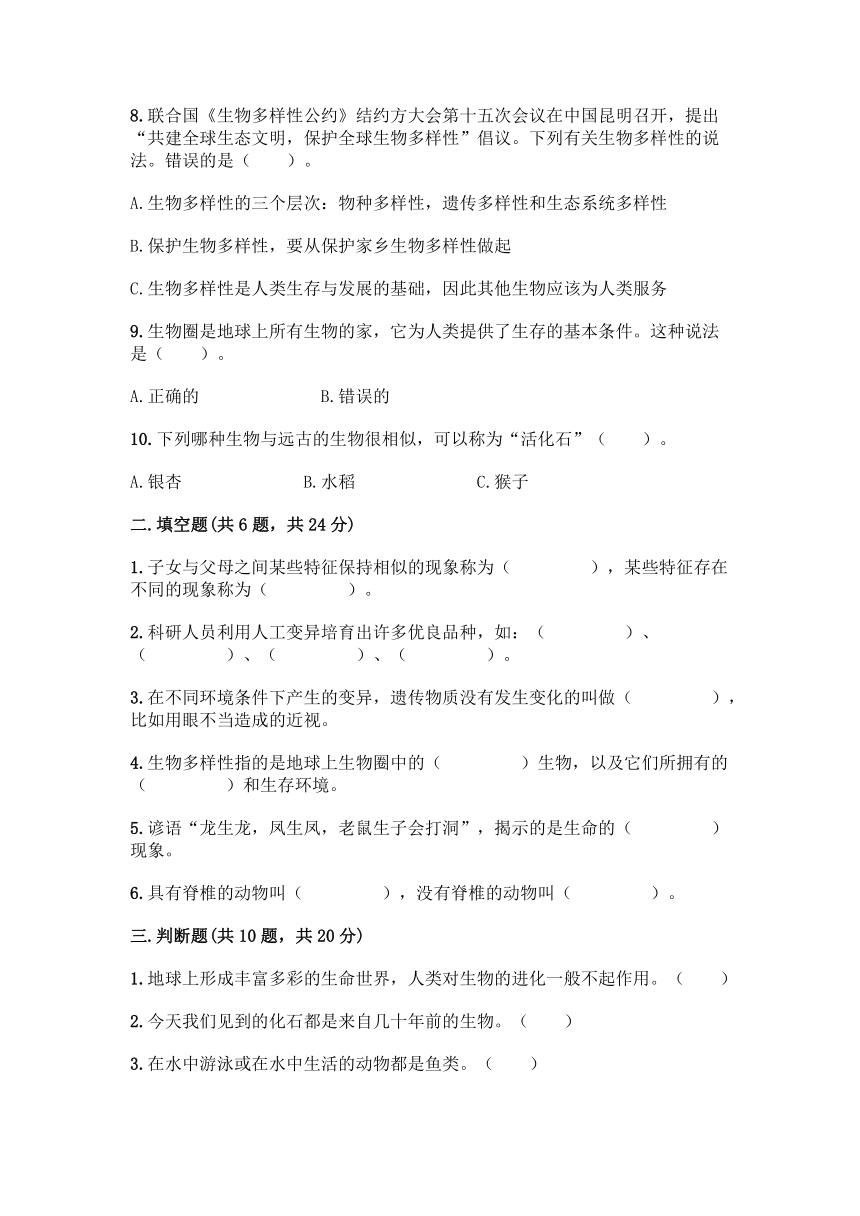 8.联合国《生物多样性公约》结约方大会第十五次会议在中国昆明召开，提出“共建全球生态文明，保护全球生物多样性”倡议。下列有关生物多样性的说法。错误的是（　　）。

A.生物多样性的三个层次：物种多样性，遗传多样性和生态系统多样性

B.保护生物多样性，要从保护家乡生物多样性做起

C.生物多样性是人类生存与发展的基础，因此其他生物应该为人类服务

9.生物圈是地球上所有生物的家，它为人类提供了生存的基本条件。这种说法是（　　）。

A.正确的　　　　　　B.错误的

10.下列哪种生物与远古的生物很相似，可以称为“活化石”（　　）。

A.银杏　　　　　　B.水稻　　　　　　C.猴子

二.填空题(共6题，共24分)

1.子女与父母之间某些特征保持相似的现象称为（　　　　），某些特征存在不同的现象称为（　　　　）。

2.科研人员利用人工变异培育出许多优良品种，如：（　　　　）、（　　　　）、（　　　　）、（　　　　）。

3.在不同环境条件下产生的变异，遗传物质没有发生变化的叫做（　　　　），比如用眼不当造成的近视。

4.生物多样性指的是地球上生物圈中的（　　　　）生物，以及它们所拥有的（　　　　）和生存环境。

5.谚语“龙生龙，凤生凤，老鼠生子会打洞”，揭示的是生命的（　　　　）现象。

6.具有脊椎的动物叫（　　　　），没有脊椎的动物叫（　　　　）。

三.判断题(共10题，共20分)

1.地球上形成丰富多彩的生命世界，人类对生物的进化一般不起作用。（　　）

2.今天我们见到的化石都是来自几十年前的生物。（　　）

3.在水中游泳或在水中生活的动物都是鱼类。（　　）